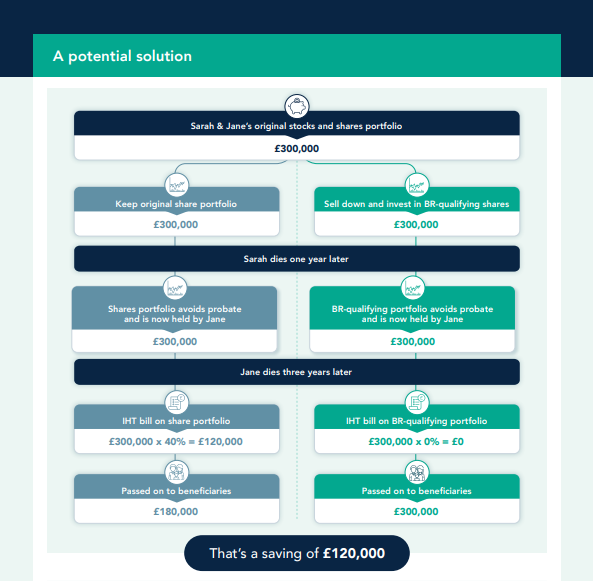 A potential solution

Sarah & Jane's original stocks and shares portfolio

£300,000

Keep original share portfolio

£300,000

Sell down and invest in BR-qualifying shares

£300,000

Sarah dies one year later

Shares portfolio avoids probate and is now held by Jane

£300,000

BR-qualifying portfolio avoids probate and is now held by Jane

£300,000

Jane dies three years later

IHT bill on share portfolio

£300,000 x 40% = £120,000

IHT bill on BR-qualifying portfolio

£300,000 x 0% = £0

Passed on to beneficiaries

£180,000

Passed on to beneficiaries

£300,000

That's a saving of £120,000